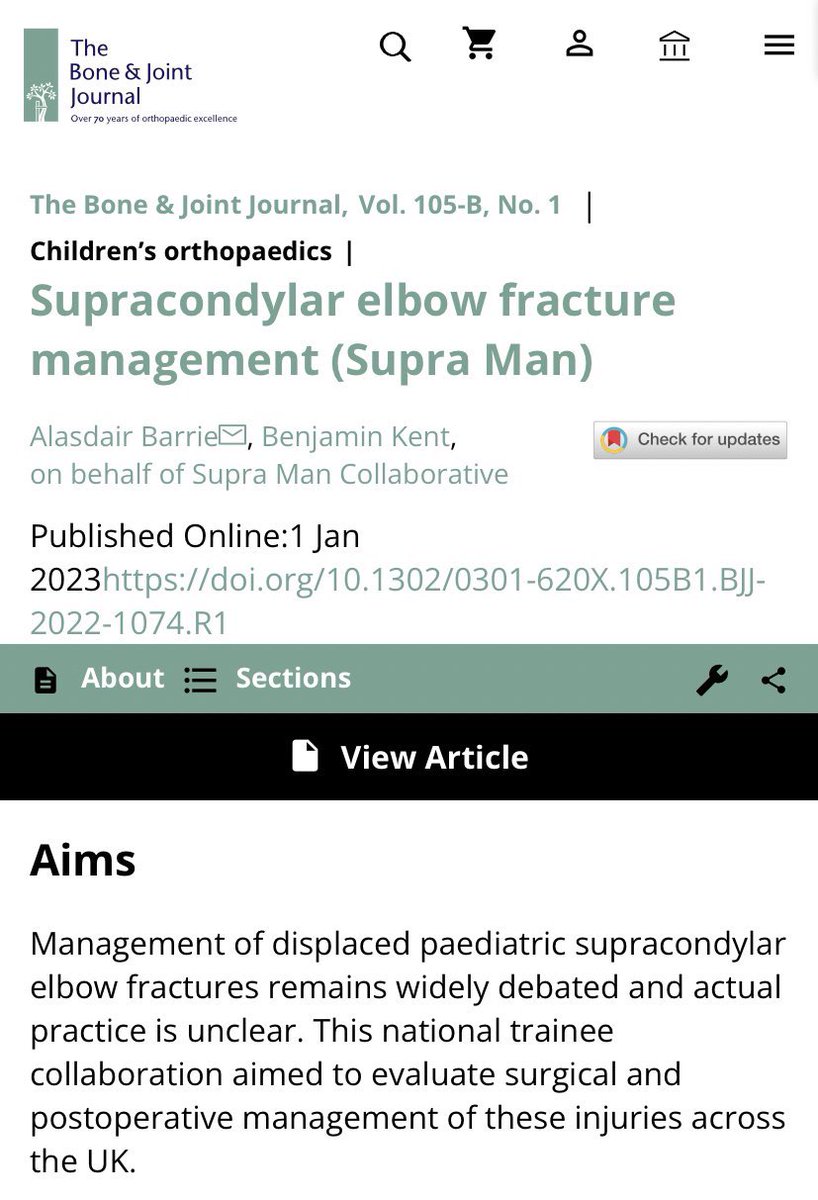 The Bone & Joint Journal
Over 70 years of orthopaedic excellence

The Bone & Joint Journal, Vol. 105-B, No. 1 |
Children's orthopaedics |

Supracondylar elbow fracture management (Supra Man)

Alasdair Barrie, Benjamin Kent, on behalf of Supra Man Collaborative

Check for updates

Published Online:1 Jan 2023https://doi.org/10.1302/0301-620X.105B1.BJJ-2022-1074.R1

About Sections

View Article

Aims

Management of displaced paediatric supracondylar elbow fractures remains widely debated and actual practice is unclear. This national trainee collaboration aimed to evaluate surgical and postoperative management of these injuries across the UK.